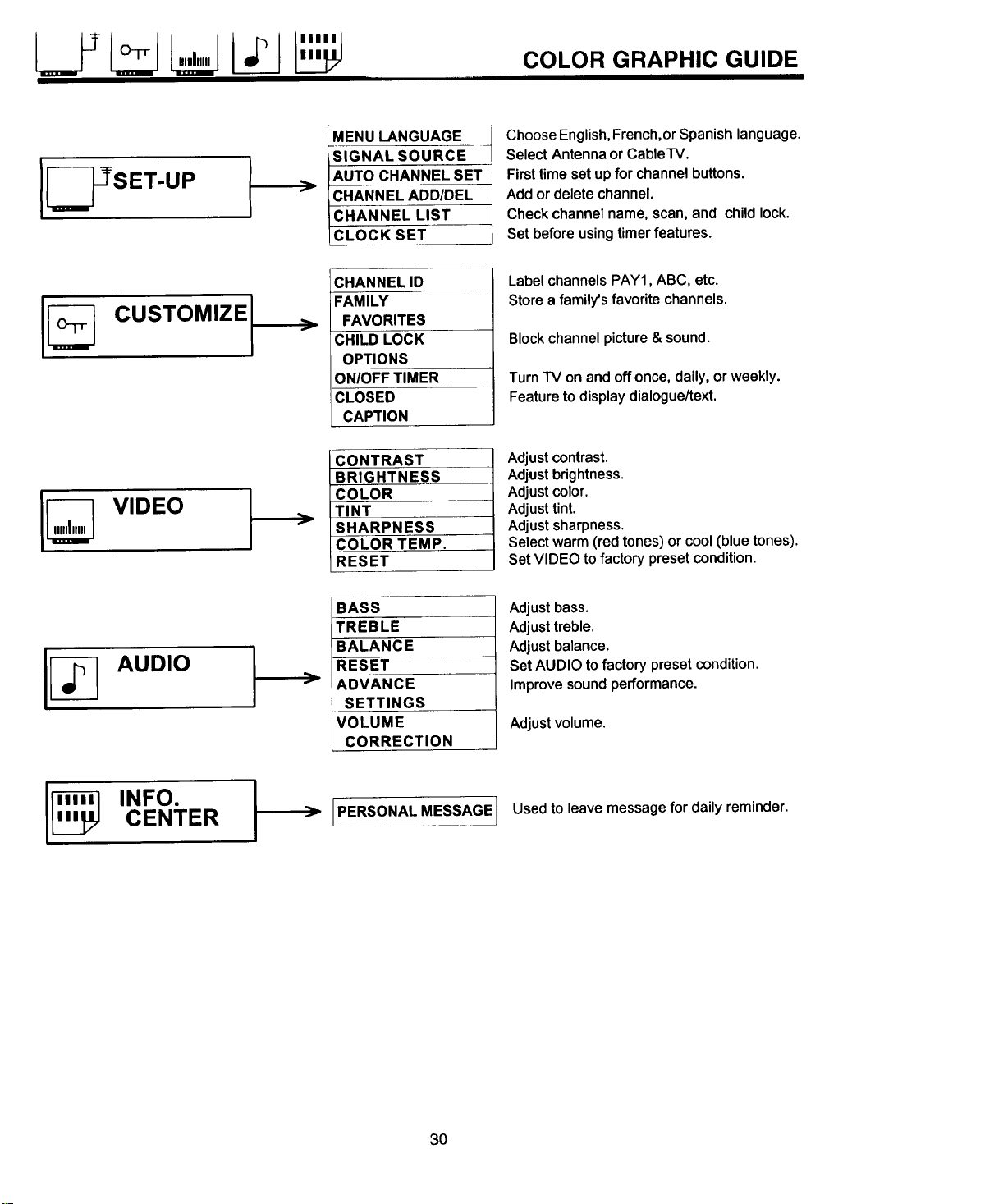 COLOR GRAPHIC GUIDE

SET-UP

MENU LANGUAGE
SIGNAL SOURCE
AUTO CHANNEL SET
CHANNEL ADD/DEL
CHANNEL LIST
CLOCK SET

Choose English, French, or Spanish language.
Select Antenna or Cable TV.
First time set up for channel buttons.
Add or delete channel.
Check channel name, scan, and child lock.
Set before using timer features.

CUSTOMIZE

CHANNEL ID
FAMILY FAVORITES
CHILD LOCK OPTIONS
ON/OFF TIMER
CLOSED CAPTION

Label channels PAY1, ABC, etc.
Store a family's favorite channels.
Block channel picture & sound.
Turn TV on and off once, daily, or weekly.
Feature to display dialogue/text.

VIDEO

CONTRAST
BRIGHTNESS
COLOR
TINT
SHARPNESS
COLOR TEMP.
RESET

Adjust contrast.
Adjust brightness.
Adjust color.
Adjust tint.
Adjust sharpness.
Select warm (red tones) or cool (blue tones).
Set VIDEO to factory preset condition.

AUDIO

BASS
TREBLE
BALANCE
RESET
ADVANCE SETTINGS
VOLUME CORRECTION

Adjust bass.
Adjust treble.
Adjust balance.
Set AUDIO to factory preset condition.
Improve sound performance.
Adjust volume.

INFO. CENTER

PERSONAL MESSAGE

Used to leave message for daily reminder.

30